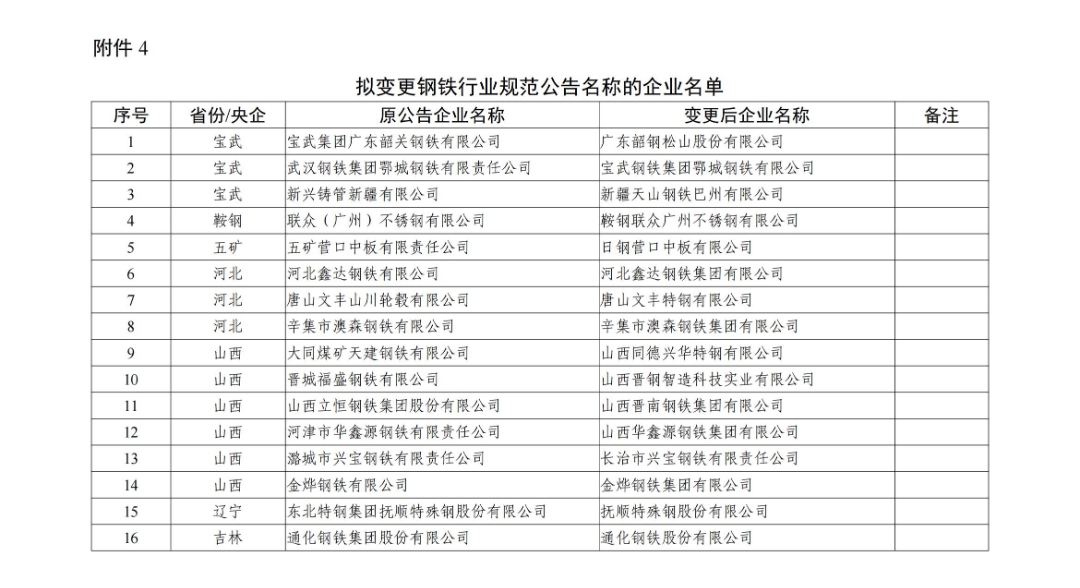 附件 4

拟变更钢铁行业规范公告名称的企业名单

| 序号 | 省份/央企 | 原公告企业名称 | 变更后企业名称 | 备注 |
|---|---|---|---|---|
| 1 | 宝武 | 宝武集团广东韶关钢铁有限公司 | 广东韶钢松山股份有限公司 | |
| 2 | 宝武 | 武汉钢铁集团鄂城钢铁有限责任公司 | 宝武钢铁集团鄂城钢铁有限公司 | |
| 3 | 宝武 | 新兴铸管新疆有限公司 | 新疆天山钢铁巴州有限公司 | |
| 4 | 鞍钢 | 联众（广州）不锈钢有限公司 | 鞍钢联众广州不锈钢有限公司 | |
| 5 | 五矿 | 五矿营口中板有限责任公司 | 日钢营口中板有限公司 | |
| 6 | 河北 | 河北鑫达钢铁有限公司 | 河北鑫达钢铁集团有限公司 | |
| 7 | 河北 | 唐山文丰山川轮毂有限公司 | 唐山文丰特钢有限公司 | |
| 8 | 河北 | 辛集市澳森钢铁有限公司 | 辛集市澳森钢铁集团有限公司 | |
| 9 | 山西 | 大同煤矿天建钢铁有限公司 | 山西同德兴华特钢有限公司 | |
| 10 | 山西 | 晋城福盛钢铁有限公司 | 山西晋钢智造科技实业有限公司 | |
| 11 | 山西 | 山西立恒钢铁集团股份有限公司 | 山西晋南钢铁集团有限公司 | |
| 12 | 山西 | 河津市华鑫源钢铁有限责任公司 | 山西华鑫源钢铁集团有限公司 | |
| 13 | 山西 | 潞城市兴宝钢铁有限责任公司 | 长治市兴宝钢铁有限责任公司 | |
| 14 | 山西 | 金烨钢铁有限公司 | 金烨钢铁集团有限公司 | |
| 15 | 辽宁 | 东北特钢集团抚顺特殊钢股份有限公司 | 抚顺特殊钢股份有限公司 | |
| 16 | 吉林 | 通化钢铁集团股份有限公司 | 通化钢铁股份有限公司 | |